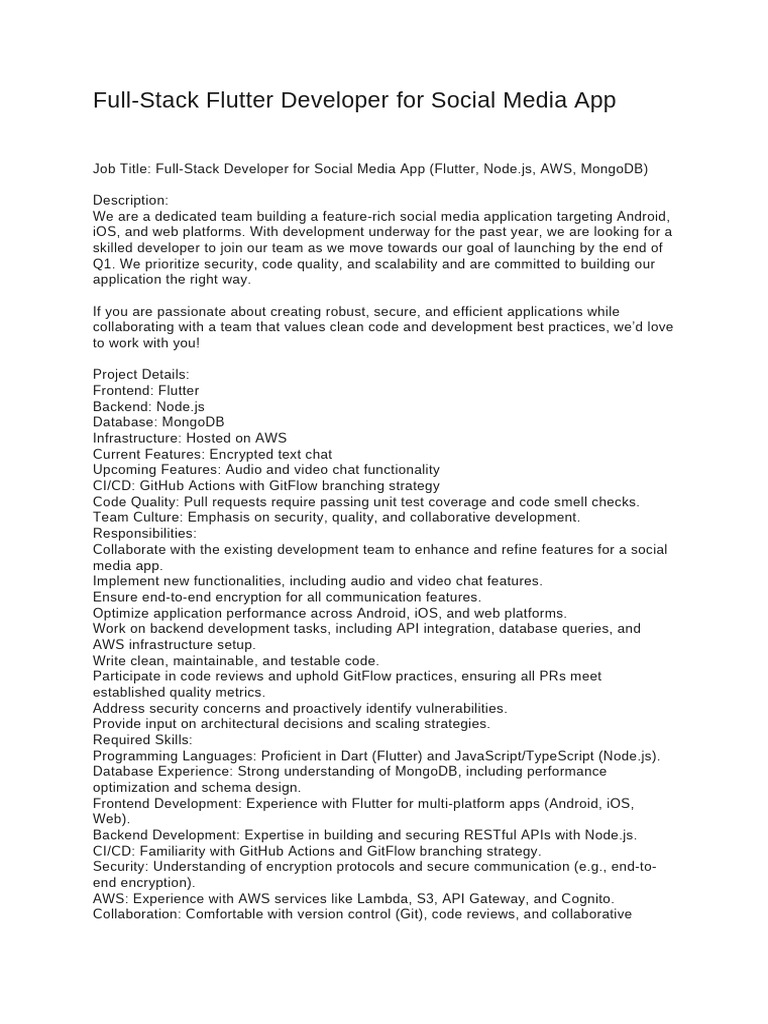 Full-Stack Flutter Developer for Social Media App

Job Title: Full-Stack Developer for Social Media App (Flutter, Node.js, AWS, MongoDB)

Description:
We are a dedicated team building a feature-rich social media application targeting Android, iOS, and web platforms. With development underway for the past year, we are looking for a skilled developer to join our team as we move towards our goal of launching by the end of Q1. We prioritize security, code quality, and scalability and are committed to building our application the right way.

If you are passionate about creating robust, secure, and efficient applications while collaborating with a team that values clean code and development best practices, we'd love to work with you!

Project Details:
Frontend: Flutter
Backend: Node.js
Database: MongoDB
Infrastructure: Hosted on AWS
Current Features: Encrypted text chat
Upcoming Features: Audio and video chat functionality
CI/CD: GitHub Actions with GitFlow branching strategy
Code Quality: Pull requests require passing unit test coverage and code smell checks.
Team Culture: Emphasis on security, quality, and collaborative development.
Responsibilities:
Collaborate with the existing development team to enhance and refine features for a social media app.
Implement new functionalities, including audio and video chat features.
Ensure end-to-end encryption for all communication features.
Optimize application performance across Android, iOS, and web platforms.
Work on backend development tasks, including API integration, database queries, and AWS infrastructure setup.
Write clean, maintainable, and testable code.
Participate in code reviews and uphold GitFlow practices, ensuring all PRs meet established quality metrics.
Address security concerns and proactively identify vulnerabilities.
Provide input on architectural decisions and scaling strategies.
Required Skills:
Programming Languages: Proficient in Dart (Flutter) and JavaScript/TypeScript (Node.js).
Database Experience: Strong understanding of MongoDB, including performance optimization and schema design.
Frontend Development: Experience with Flutter for multi-platform apps (Android, iOS, Web).
Backend Development: Expertise in building and securing RESTful APIs with Node.js.
CI/CD: Familiarity with GitHub Actions and GitFlow branching strategy.
Security: Understanding of encryption protocols and secure communication (e.g., end-to-end encryption).
AWS: Experience with AWS services like Lambda, S3, API Gateway, and Cognito.
Collaboration: Comfortable with version control (Git), code reviews, and collaborative